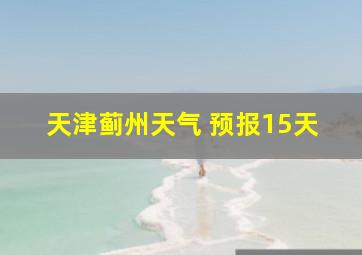 天津蓟州天气 预报15天